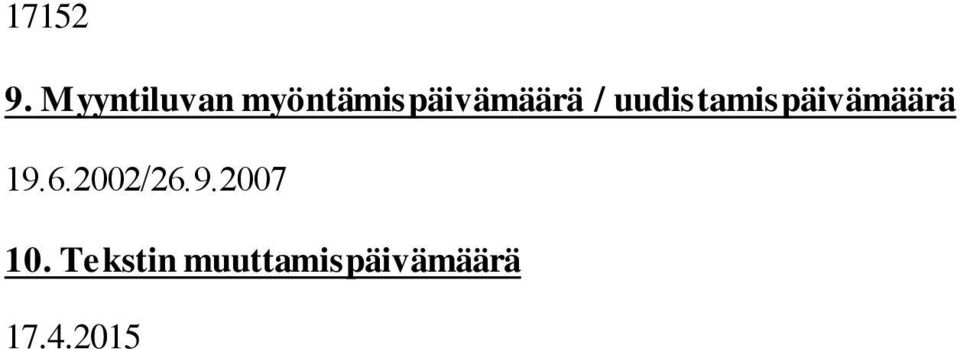 17152

9. Myyntiluvan myöntämispäivämäärä / uudistamispäivämäärä

19.6.2002/26.9.2007

10. Tekstin muuttamispäivämäärä

17.4.2015